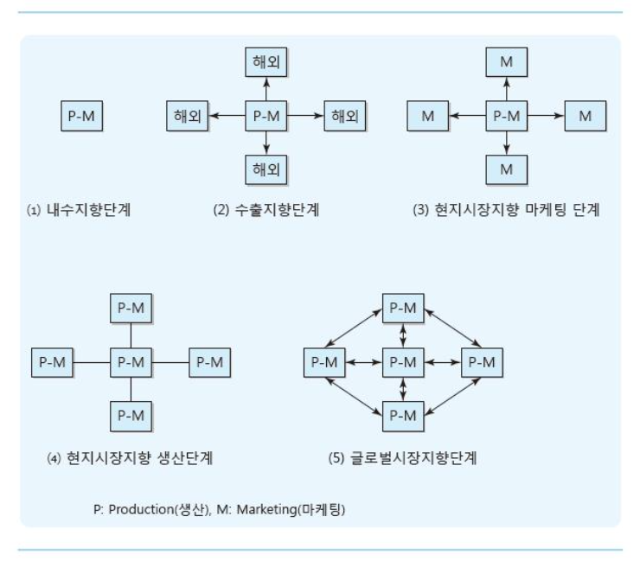 P-M

(1) 내수지향단계

해외

해외 P-M 해외

해외

(2) 수출지향단계

M

M P-M M

M

(3) 현지시장지향 마케팅 단계

P-M

P-M P-M P-M

P-M

(4) 현지시장지향 생산단계

P-M

P-M P-M P-M

P-M

(5) 글로벌시장지향단계

P: Production(생산), M: Marketing(마케팅)